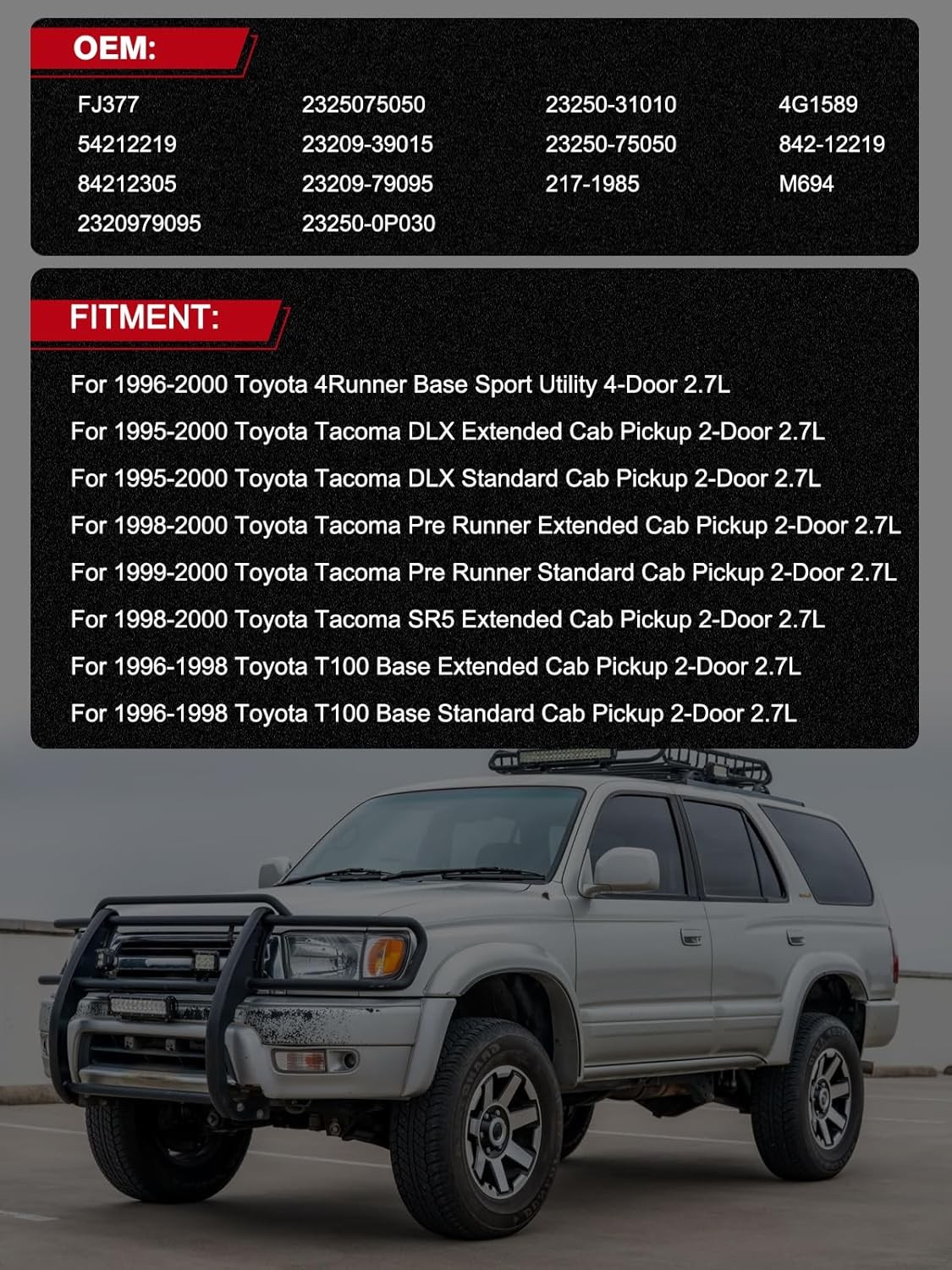 OEM:

FJ377
54212219
84212305
2320979095

2325075050
23209-39015
23209-79095
23250-0P030

23250-31010
23250-75050
217-1985

4G1589
842-12219
M694

FITMENT:

For 1996-2000 Toyota 4Runner Base Sport Utility 4-Door 2.7L

For 1995-2000 Toyota Tacoma DLX Extended Cab Pickup 2-Door 2.7L

For 1995-2000 Toyota Tacoma DLX Standard Cab Pickup 2-Door 2.7L

For 1998-2000 Toyota Tacoma Pre Runner Extended Cab Pickup 2-Door 2.7L

For 1999-2000 Toyota Tacoma Pre Runner Standard Cab Pickup 2-Door 2.7L

For 1998-2000 Toyota Tacoma SR5 Extended Cab Pickup 2-Door 2.7L

For 1996-1998 Toyota T100 Base Extended Cab Pickup 2-Door 2.7L

For 1996-1998 Toyota T100 Base Standard Cab Pickup 2-Door 2.7L